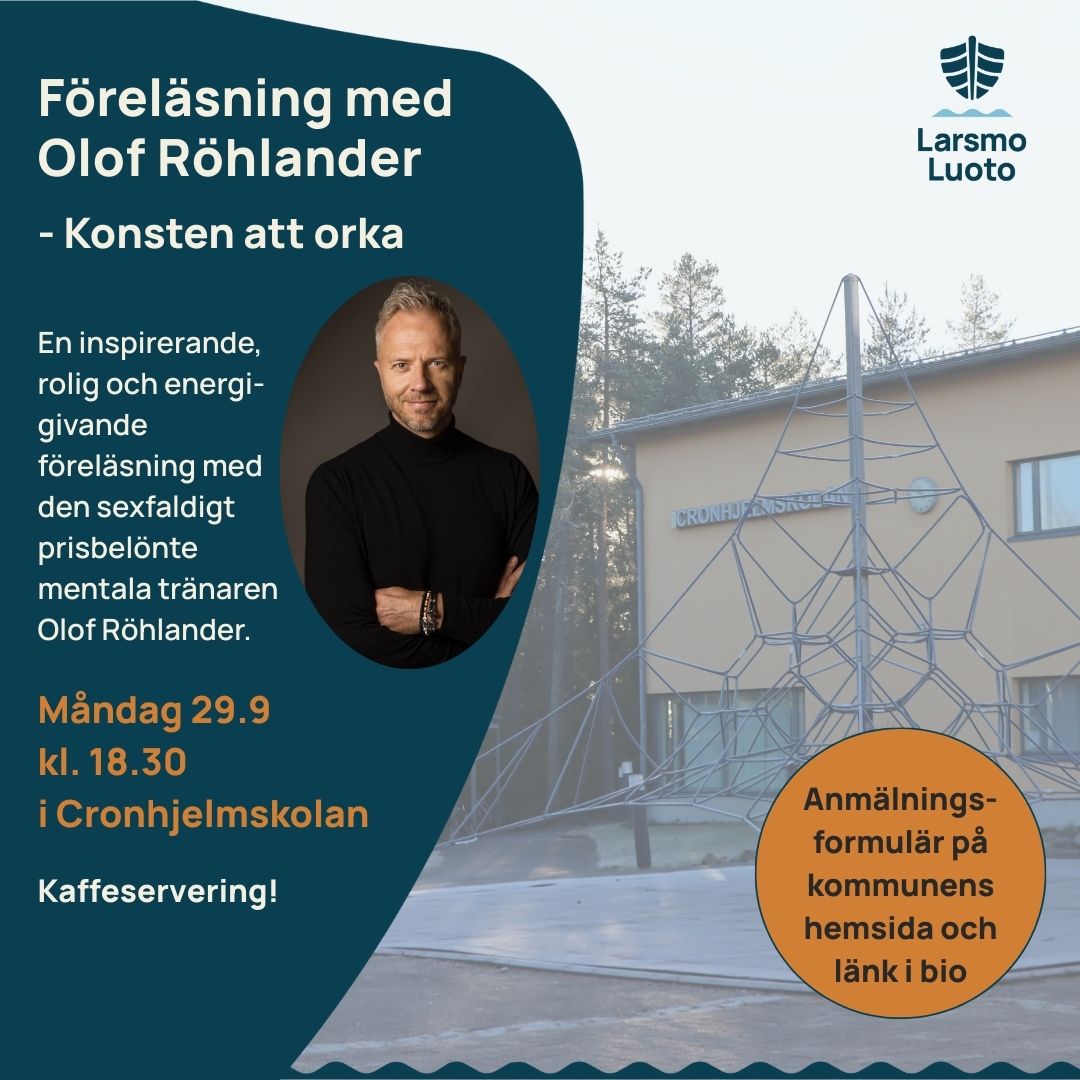 Föreläsning med Olof Röhlander

- Konsten att orka

Larsmo
Luoto

En inspirerande, rolig och energigivande föreläsning med den sexfaldigt prisbelönte mentala tränaren Olof Röhlander.

CRONHJELMSKOLAN

Måndag 29.9
kl. 18.30
i Cronhjelmskolan

Kaffeservering!

Anmälningsformulär på kommunens hemsida och länk i bio